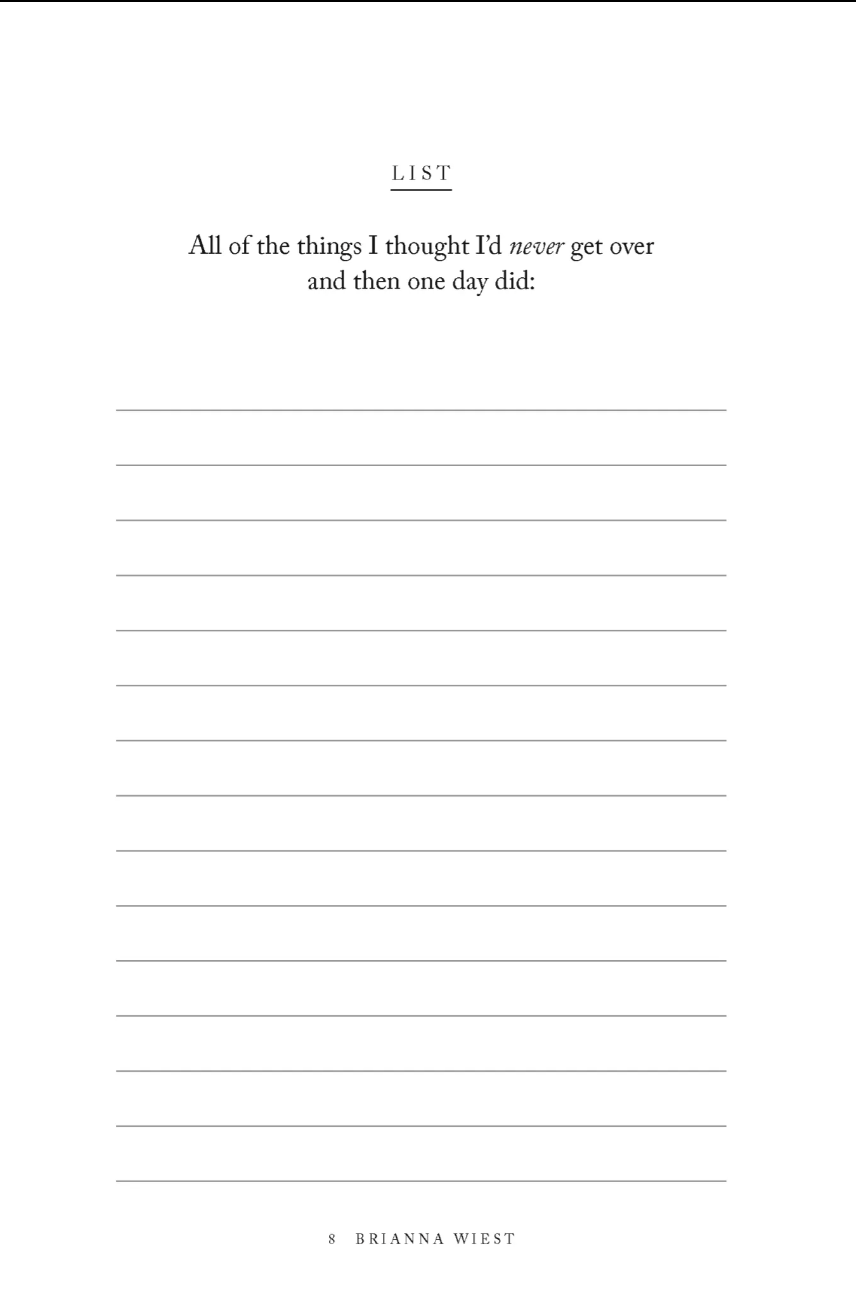 LIST

All of the things I thought I'd never get over and then one day did:

____
____
____
____
____
____
____
____
____
____
____
____
____
____
____

8 BRIANNA WIEST